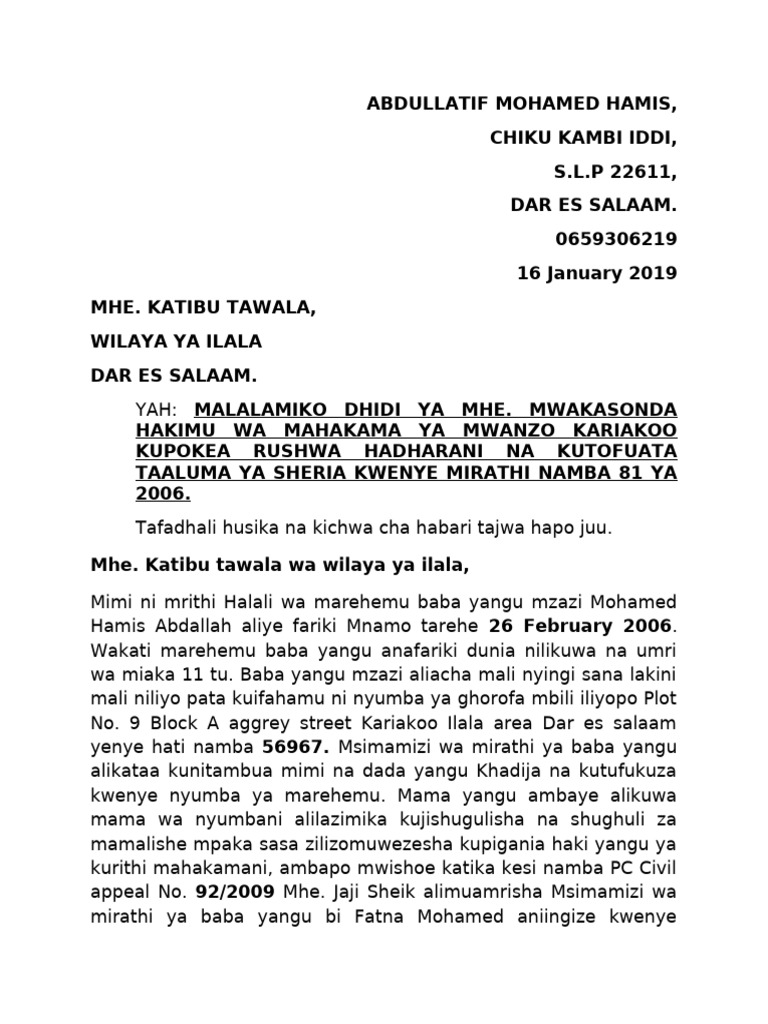 ABDULLATIF MOHAMED HAMIS,

CHIKU KAMBI IDDI,

S.L.P 22611,

DAR ES SALAAM.

0659306219

16 January 2019

MHE. KATIBU TAWALA,

WILAYA YA ILALA

DAR ES SALAAM.

YAH: MALALAMIKO DHIDI YA MHE. MWAKASONDA HAKIMU WA MAHAKAMA YA MWANZO KARIAKOO KUPOKEA RUSHWA HADHARANI NA KUTOFUATA TAALUMA YA SHERIA KWENYE MIRATHI NAMBA 81 YA 2006.

Tafadhali husika na kichwa cha habari tajwa hapo juu.

Mhe. Katibu tawala wa wilaya ya ilala,

Mimi ni mrithi Halali wa marehemu baba yangu mzazi Mohamed Hamis Abdallah aliye fariki Mnamo tarehe 26 February 2006. Wakati marehemu baba yangu anafariki dunia nilikuwa na umri wa miaka 11 tu. Baba yangu mzazi aliacha mali nyingi sana lakini mali niliyo pata kuifahamu ni nyumba ya ghorofa mbili iliyopo Plot No. 9 Block A aggrey street Kariakoo Ilala area Dar es salaam yenye hati namba 56967. Msimamizi wa mirathi ya baba yangu alikataa kunitambua mimi na dada yangu Khadija na kutufukuza kwenye nyumba ya marehemu. Mama yangu ambaye alikuwa mama wa nyumbani alilazimika kujishugulisha na shughuli za mamalishe mpaka sasa zilizomuwezesha kupigania haki yangu ya kurithi mahakamani, ambapo mwishoe katika kesi namba PC Civil appeal No. 92/2009 Mhe. Jaji Sheik alimuamrisha Msimamizi wa mirathi ya baba yangu bi Fatna Mohamed aniingize kwenye